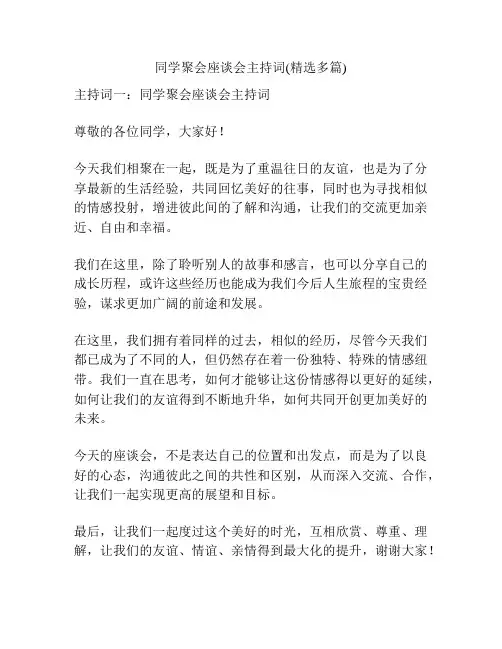 同学聚会座谈会主持词(精选多篇)

主持词一：同学聚会座谈会主持词

尊敬的各位同学，大家好！

今天我们相聚在一起，既是为了重温往日的友谊，也是为了分享最新的生活经验，共同回忆美好的往事，同时也为寻找相似的情感投射，增进彼此间的了解和沟通，让我们的交流更加亲近、自由和幸福。

我们在这里，除了聆听别人的故事和感言，也可以分享自己的成长历程，或许这些经历也能成为我们今后人生旅程的宝贵经验，谋求更加广阔的前途和发展。

在这里，我们拥有着同样的过去，相似的经历，尽管今天我们都已成为了不同的人，但仍然存在着一份独特、特殊的情感纽带。我们一直在思考，如何才能够让这份情感得以更好的延续，如何让我们的友谊得到不断地升华，如何共同开创更加美好的未来。

今天的座谈会，不是表达自己的位置和出发点，而是为了以良好的心态，沟通彼此之间的共性和区别，从而深入交流、合作，让我们一起实现更高的展望和目标。

最后，让我们一起度过这个美好的时光，互相欣赏、尊重、理解，让我们的友谊、情谊、亲情得到最大化的提升，谢谢大家！